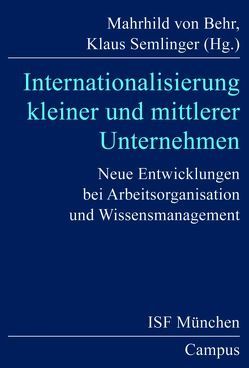 Mahrhild von Behr, Klaus Semlinger (Hg.)

Internationalisierung kleiner und mittlerer Unternehmen

Neue Entwicklungen bei Arbeitsorganisation und Wissensmanagement

ISF München

Campus